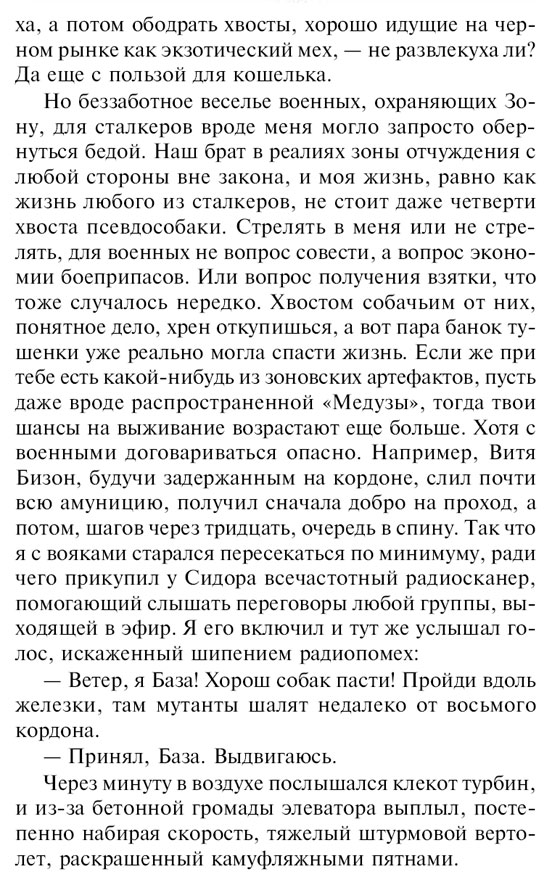 ха, а потом ободрать хвосты, хорошо идущие на черном рынке как экзотический мех, — не развлекуха ли? Да еще с пользой для кошелька.

Но беззаботное веселье военных, охраняющих Зону, для сталкеров вроде меня могло запросто обернуться бедой. Наш брат в реалиях зоны отчуждения с любой стороны вне закона, и моя жизнь, равно как жизнь любого из сталкеров, не стоит даже четверти хвоста псевдособаки. Стрелять в меня или не стрелять, для военных не вопрос совести, а вопрос экономии боеприпасов. Или вопрос получения взятки, что тоже случалось нередко. Хвостом собачьим от них, понятное дело, хрен откупишься, а вот пара банок тушенки уже реально могла спасти жизнь. Если же при тебе есть какой-нибудь из зоновских артефактов, пусть даже вроде распространенной «Медузы», тогда твои шансы на выживание возрастают еще больше. Хотя с военными договариваться опасно. Например, Витя Бизон, будучи задержанным на кордоне, слил почти всю амуницию, получил сначала добро на проход, а потом, шагов через тридцать, очередь в спину. Так что я с вояками старался пересекаться по минимуму, ради чего прикупил у Сидора всечастотный радиосканер, помогающий слышать переговоры любой группы, выходящей в эфир. Я его включил и тут же услышал голос, искаженный шипением радиопомех:

— Ветер, я База! Хорош собак пасти! Пройди вдоль железки, там мутанты шалят недалеко от восьмого кордона.

— Принял, База. Выдвигаюсь.

Через минуту в воздухе послышался клекот турбин, и из-за бетонной громады элеватора выплыл, постепенно набирая скорость, тяжелый штурмовой вертолет, раскрашенный камуфляжными пятнами.